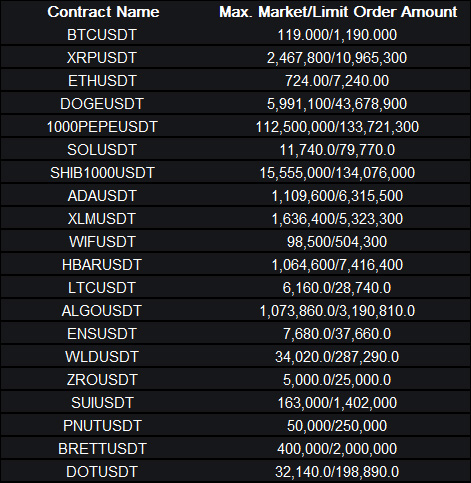 | Contract Name | Max. Market/Limit Order Amount |
|---|---|
| BTCUSDT | 119.000/1,190.000 |
| XRPUSDT | 2,467,800/10,965,300 |
| ETHUSDT | 724.00/7,240.00 |
| DOGEUSDT | 5,991,100/43,678,900 |
| 1000PEPEUSDT | 112,500,000/133,721,300 |
| SOLUSDT | 11,740.0/79,770.0 |
| SHIB1000USDT | 15,555,000/134,076,000 |
| ADAUSDT | 1,109,600/6,315,500 |
| XLMUSDT | 1,636,400/5,323,300 |
| WIFUSDT | 98,500/504,300 |
| HBARUSDT | 1,064,600/7,416,400 |
| LTCUSDT | 6,160.0/28,740.0 |
| ALGOUSDT | 1,073,860.0/3,190,810.0 |
| ENSUSDT | 7,680.0/37,660.0 |
| WLDUSDT | 34,020.0/287,290.0 |
| ZROUSDT | 5,000.0/25,000.0 |
| SUIUSDT | 163,000/1,402,000 |
| PNUTUSDT | 50,000/250,000 |
| BRETTUSDT | 400,000/2,000,000 |
| DOTUSDT | 32,140.0/198,890.0 |